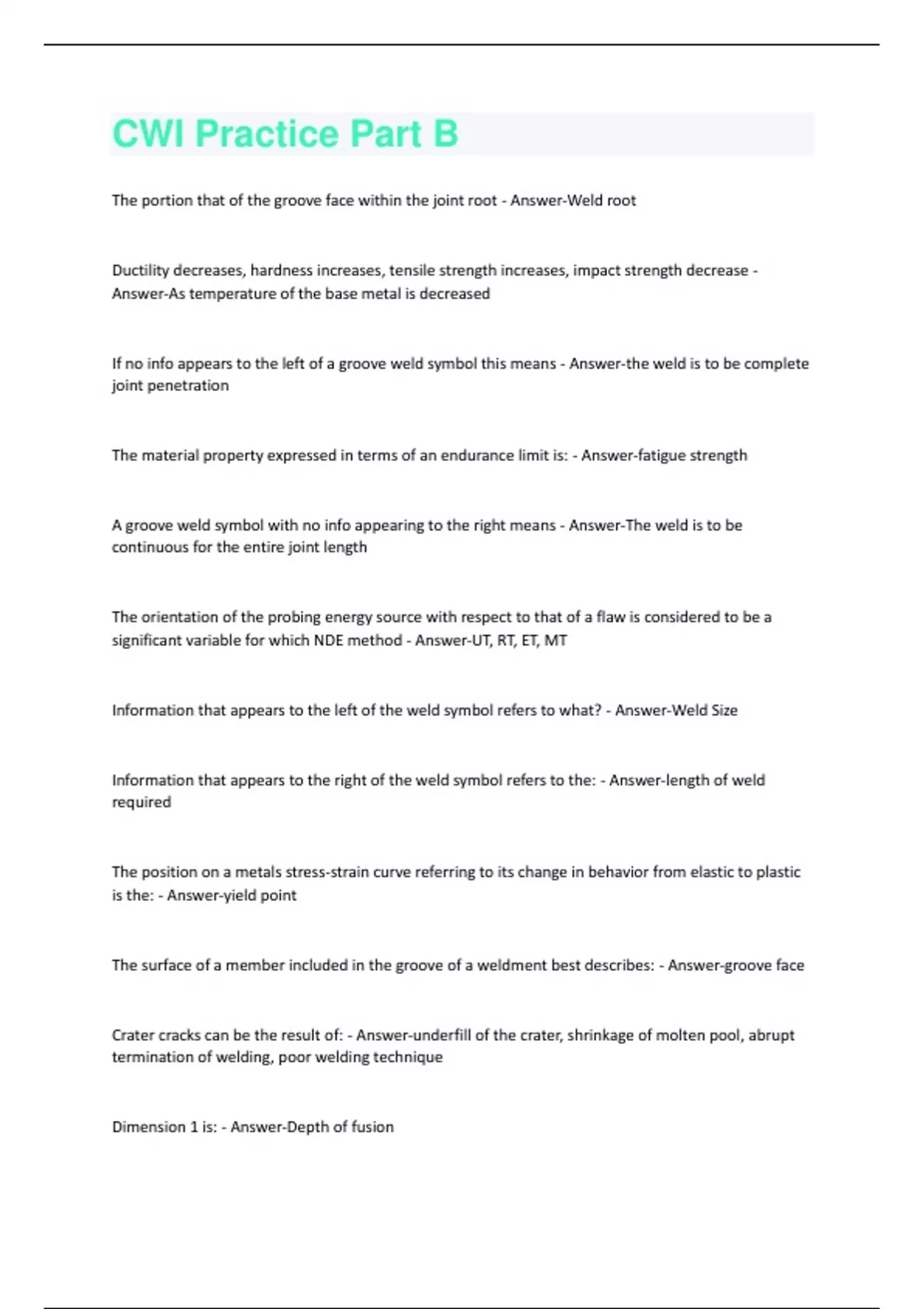 CWI Practice Part B

The portion that of the groove face within the joint root - Answer-Weld root

Ductility decreases, hardness increases, tensile strength increases, impact strength decrease - Answer-As temperature of the base metal is decreased

If no info appears to the left of a groove weld symbol this means - Answer-the weld is to be complete joint penetration

The material property expressed in terms of an endurance limit is: - Answer-fatigue strength

A groove weld symbol with no info appearing to the right means - Answer-The weld is to be continuous for the entire joint length

The orientation of the probing energy source with respect to that of a flaw is considered to be a significant variable for which NDE method - Answer-UT, RT, ET, MT

Information that appears to the left of the weld symbol refers to what? - Answer-Weld Size

Information that appears to the right of the weld symbol refers to the: - Answer-length of weld required

The position on a metals stress-strain curve referring to its change in behavior from elastic to plastic is the: - Answer-yield point

The surface of a member included in the groove of a weldment best describes: - Answer-groove face

Crater cracks can be the result of: - Answer-underfill of the crater, shrinkage of molten pool, abrupt termination of welding, poor welding technique

Dimension 1 is: - Answer-Depth of fusion